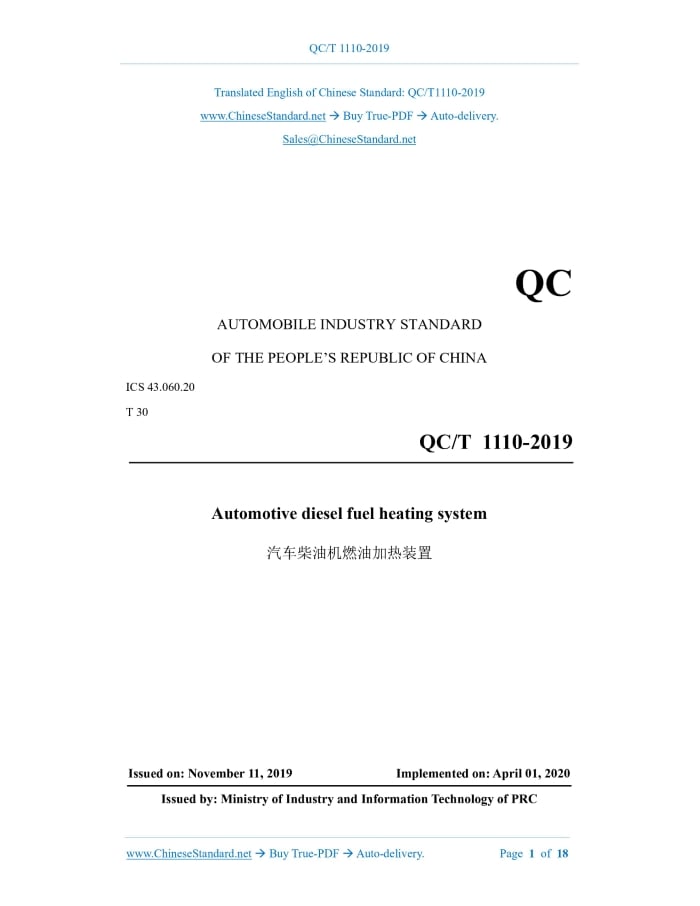 QC/T 1110-2019

Translated English of Chinese Standard: QC/T1110-2019
www.ChineseStandard.net → Buy True-PDF → Auto-delivery.
Sales@ChineseStandard.net

QC

AUTOMOBILE INDUSTRY STANDARD
OF THE PEOPLE'S REPUBLIC OF CHINA

ICS 43.060.20
T 30

QC/T 1110-2019

Automotive diesel fuel heating system

汽车柴油机燃油加热装置

Issued on: November 11, 2019
Implemented on: April 01, 2020

Issued by: Ministry of Industry and Information Technology of PRC

www.ChineseStandard.net → Buy True-PDF → Auto-delivery.
Page 1 of 18